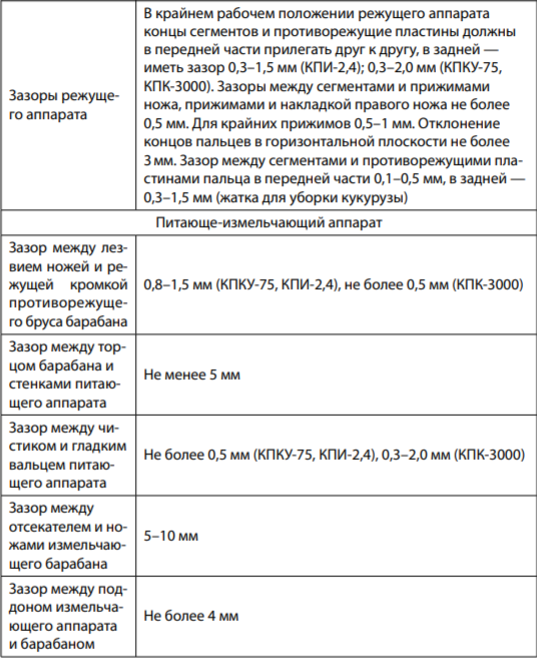 | | |
|---|---|
| Зазоры режущего аппарата | В крайнем рабочем положении режущего аппарата концы сегментов и противорежущие пластины должны в передней части прилегать друг к другу, в задней — иметь зазор 0,3–1,5 мм (КПИ-2,4); 0,3–2,0 мм (КПКУ-75, КПК-3000). Зазоры между сегментами и прижимами ножа, прижимами и накладкой правого ножа не более 0,5 мм. Для крайних прижимов 0,5–1 мм. Отклонение концов пальцев в горизонтальной плоскости не более 3 мм. Зазор между сегментами и противорежущими пластинами пальца в передней части 0,1–0,5 мм, в задней — 0,3–1,5 мм (жатка для уборки кукурузы) |
| Питающе-измельчающий аппарат | |
| Зазор между лезвием ножей и режущей кромкой противорежущего бруса барабана | 0,8–1,5 мм (КПКУ-75, КПИ-2,4), не более 0,5 мм (КПК-3000) |
| Зазор между торцом барабана и стенками питающего аппарата | Не менее 5 мм |
| Зазор между чистиком и гладким вальцем питающего аппарата | Не более 0,5 мм (КПКУ-75, КПИ-2,4), 0,3–2,0 мм (КПК-3000) |
| Зазор между отсекателем и ножами измельчающего барабана | 5–10 мм |
| Зазор между поддоном измельчающего аппарата и барабаном | Не более 4 мм |